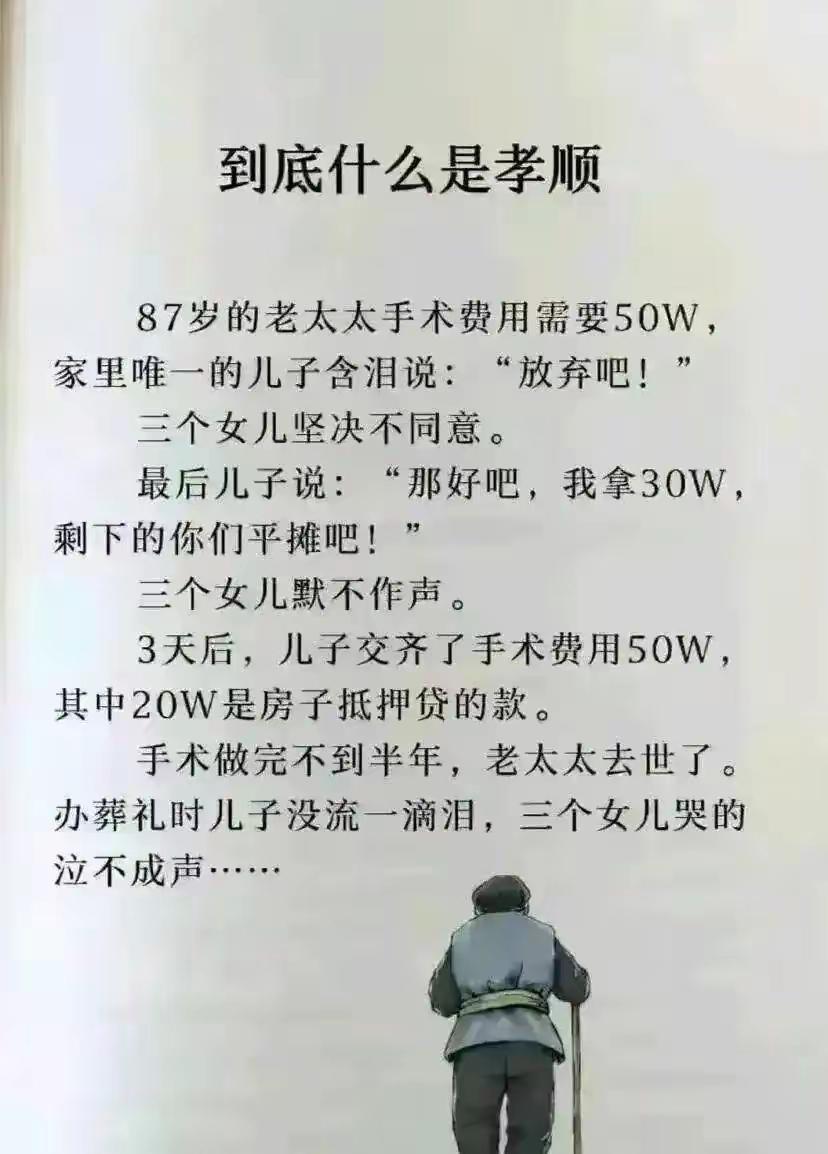 到底什么是孝顺

87岁的老太太手术费用需要50W，家里唯一的儿子含泪说：“放弃吧！”

三个女儿坚决不同意。

最后儿子说：“那好吧，我拿30W，剩下的你们平摊吧！”

三个女儿默不作声。

3天后，儿子交齐了手术费用50W，其中20W是房子抵押贷的款。

手术做完不到半年，老太太去世了。办葬礼时儿子没流一滴泪，三个女儿哭的泣不成声……